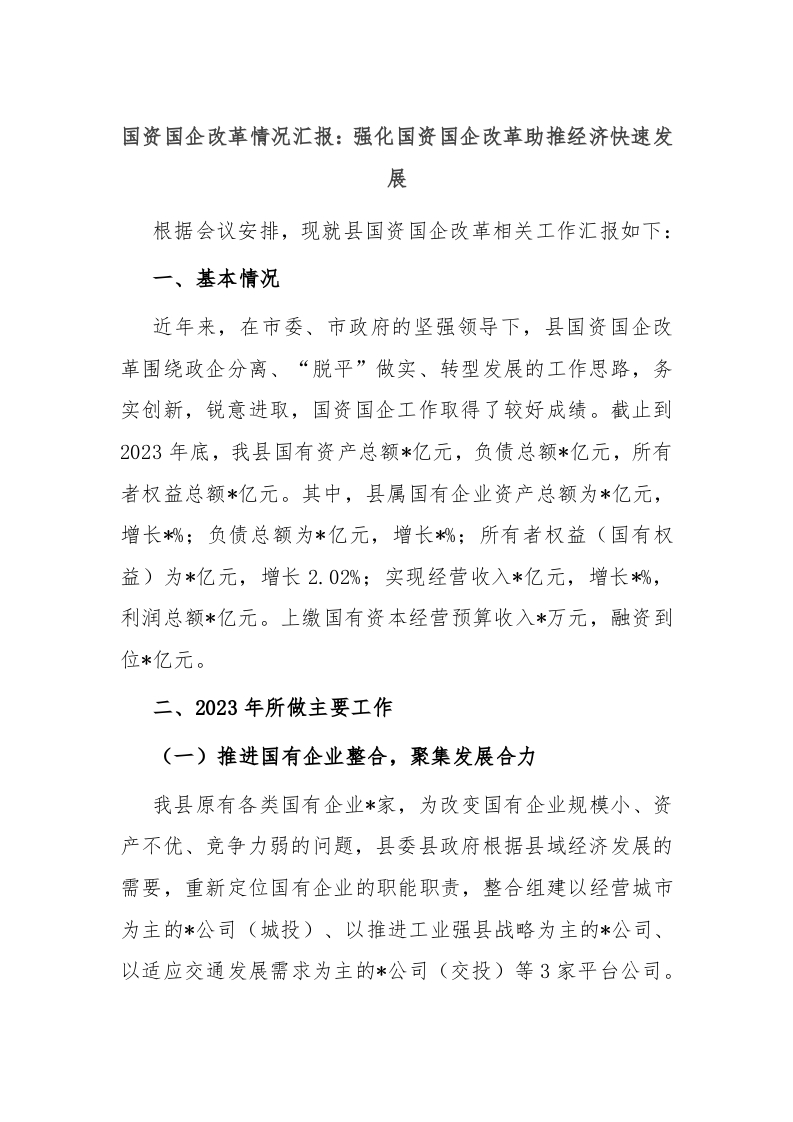 国资国企改革情况汇报：强化国资国企改革助推经济快速发展

根据会议安排，现就县国资国企改革相关工作汇报如下：

一、基本情况

近年来，在市委、市政府的坚强领导下，县国资国企改革围绕政企分离、“脱平”做实、转型发展的工作思路，务实创新，锐意进取，国资国企工作取得了较好成绩。截止到2023年底，我县国有资产总额*亿元，负债总额*亿元，所有者权益总额*亿元。其中，县属国有企业资产总额为*亿元，增长*%；负债总额为*亿元，增长*%；所有者权益（国有权益）为*亿元，增长2.02%；实现经营收入*亿元，增长*%，利润总额*亿元。上缴国有资本经营预算收入*万元，融资到位*亿元。

二、2023年所做主要工作

（一）推进国有企业整合，聚集发展合力

我县原有各类国有企业*家，为改变国有企业规模小、资产不优、竞争力弱的问题，县委县政府根据县域经济发展的需要，重新定位国有企业的职能职责，整合组建以经营城市为主的*公司（城投）、以推进工业强县战略为主的*公司、以适应交通发展需求为主的*公司（交投）等3家平台公司。